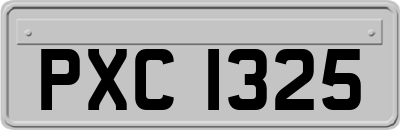 PXC 1325